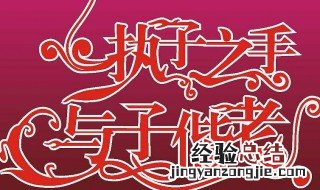 执子之手
与子偕老
经验总结
jingyanzongjie.com